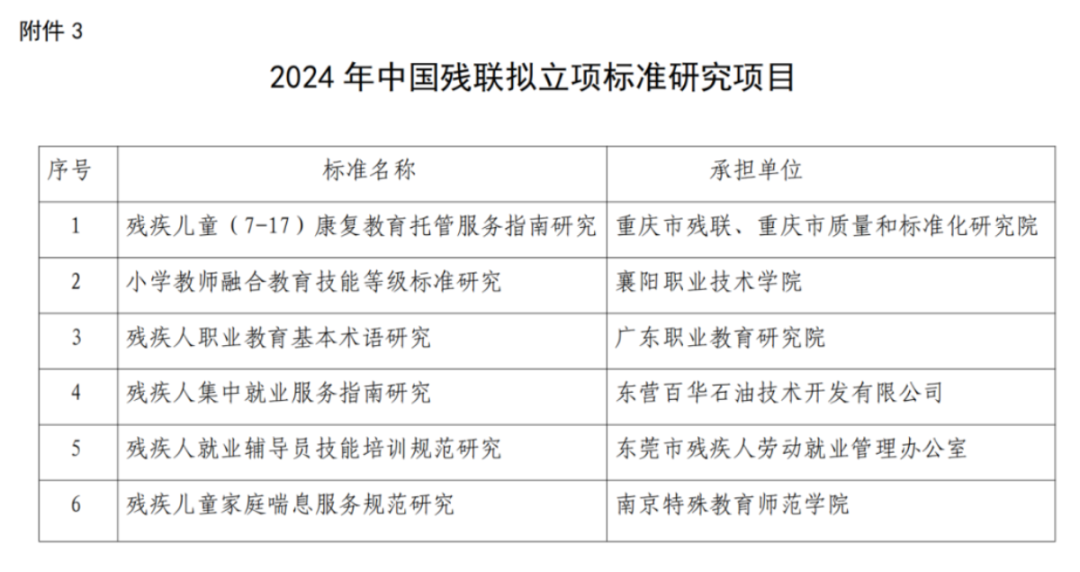 附件 3

2024 年中国残联拟立项标准研究项目

| 序号 | 标准名称 | 承担单位 |
|---|---|---|
| 1 | 残疾儿童（7-17）康复教育托管服务指南研究 | 重庆市残联、重庆市质量和标准化研究院 |
| 2 | 小学教师融合教育技能等级标准研究 | 襄阳职业技术学院 |
| 3 | 残疾人职业教育基本术语研究 | 广东职业教育研究院 |
| 4 | 残疾人集中就业服务指南研究 | 东营百华石油技术开发有限公司 |
| 5 | 残疾人就业辅导员技能培训规范研究 | 东莞市残疾人劳动就业管理办公室 |
| 6 | 残疾儿童家庭喘息服务规范研究 | 南京特殊教育师范学院 |